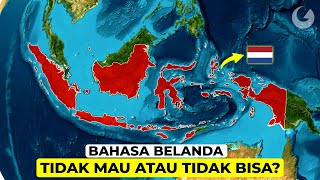 BAHASA BELANDA
TIDAK MAU ATAU TIDAK BISA?